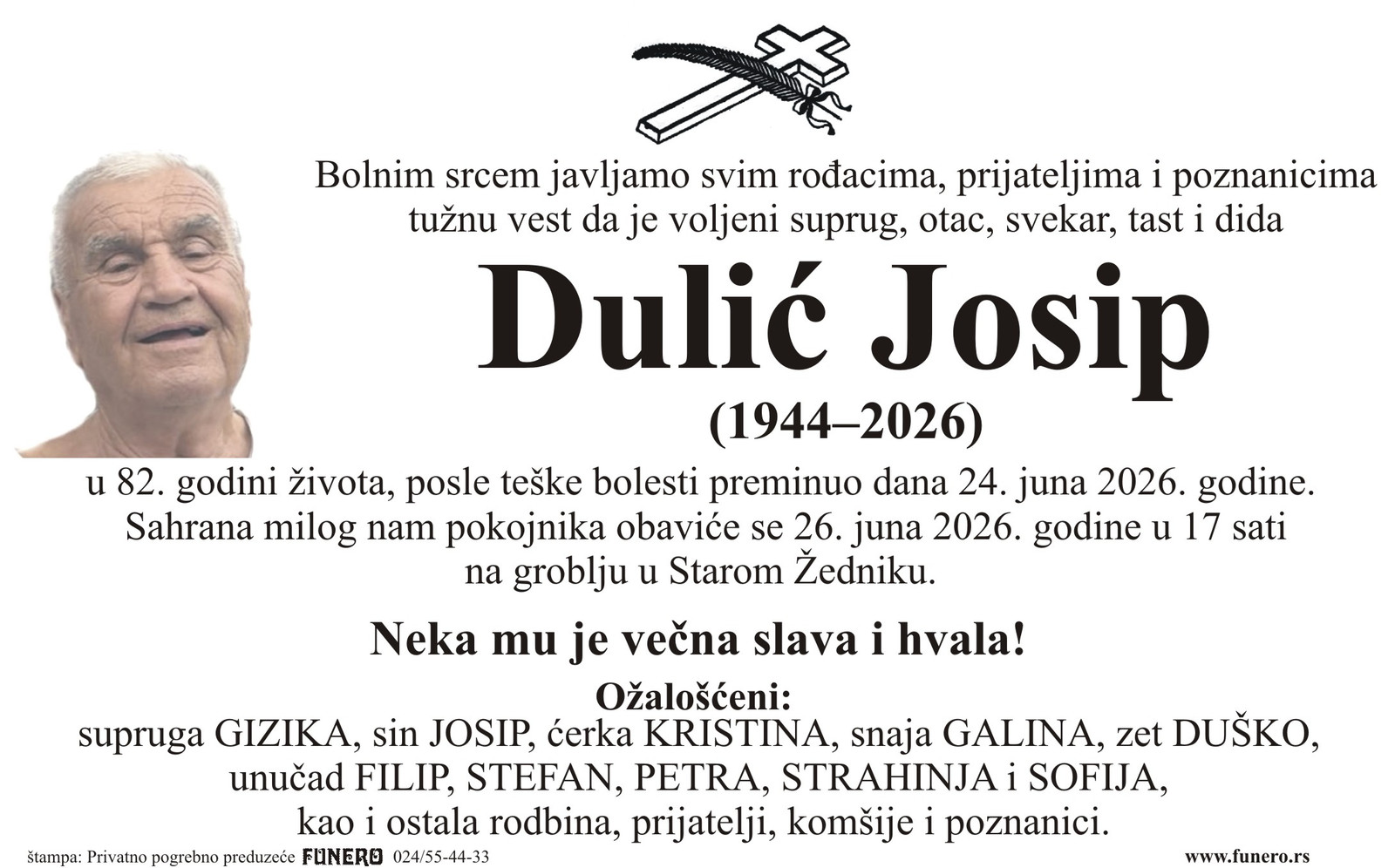 Bolnim srcem javljamo svim rođacima, prijateljima i poznanicima tužnu vest da je voljeni suprug, otac, svekar, tast i dida

Dulić Josip

(1944–2026)

u 82. godini života, posle teške bolesti preminuo dana 24. juna 2026. godine. Sahrana milog nam pokojnika obaviće se 26. juna 2026. godine u 17 sati na groblju u Starom Žedniku.

Neka mu je večna slava i hvala!

Ožalošćeni:
supruga GIZIKA, sin JOSIP, ćerka KRISTINA, snaja GALINA, zet DUŠKO, unučad FILIP, STEFAN, PETRA, STRAHINJA i SOFIJA, kao i ostala rodbina, prijatelji, komšije i poznanici.

štampa: Privatno pogrebno preduzeće FUNERO 024/55-44-33

www.funero.rs